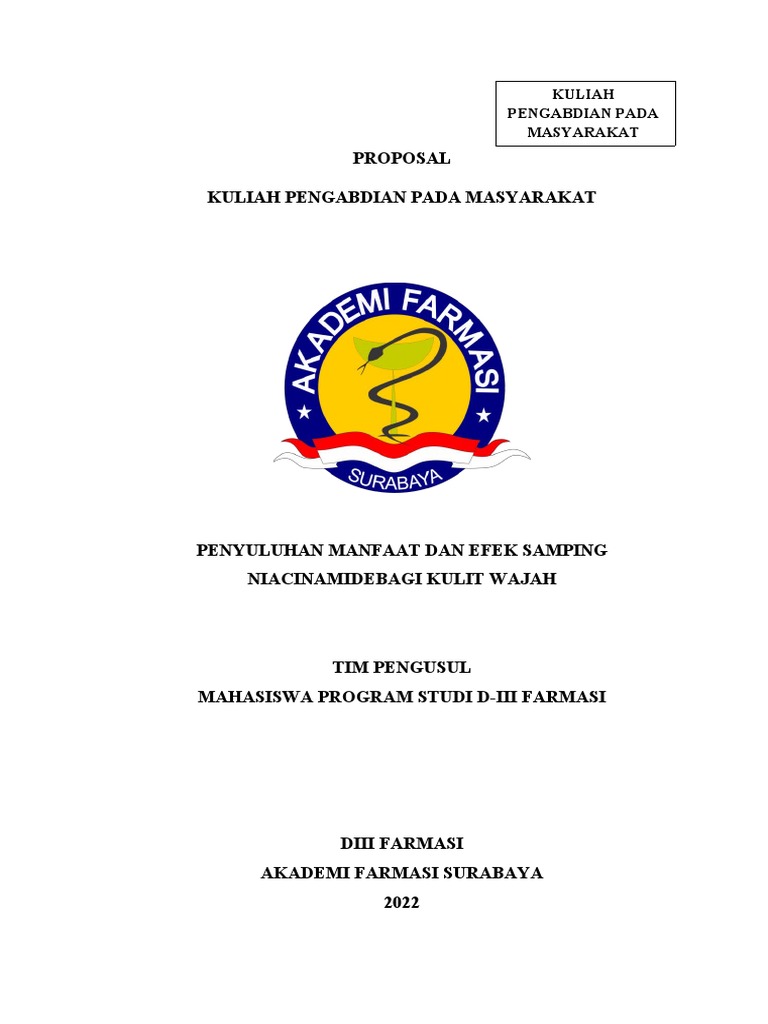 KULIAH PENGABDIAN PADA MASYARAKAT

PROPOSAL

KULIAH PENGABDIAN PADA MASYARAKAT

AKADEMI FARMASI

SURABAYA

PENYULUHAN MANFAAT DAN EFEK SAMPING NIACINAMIDEBAGI KULIT WAJAH

TIM PENGUSUL
MAHASISWA PROGRAM STUDI D-III FARMASI

DIII FARMASI
AKADEMI FARMASI SURABAYA
2022